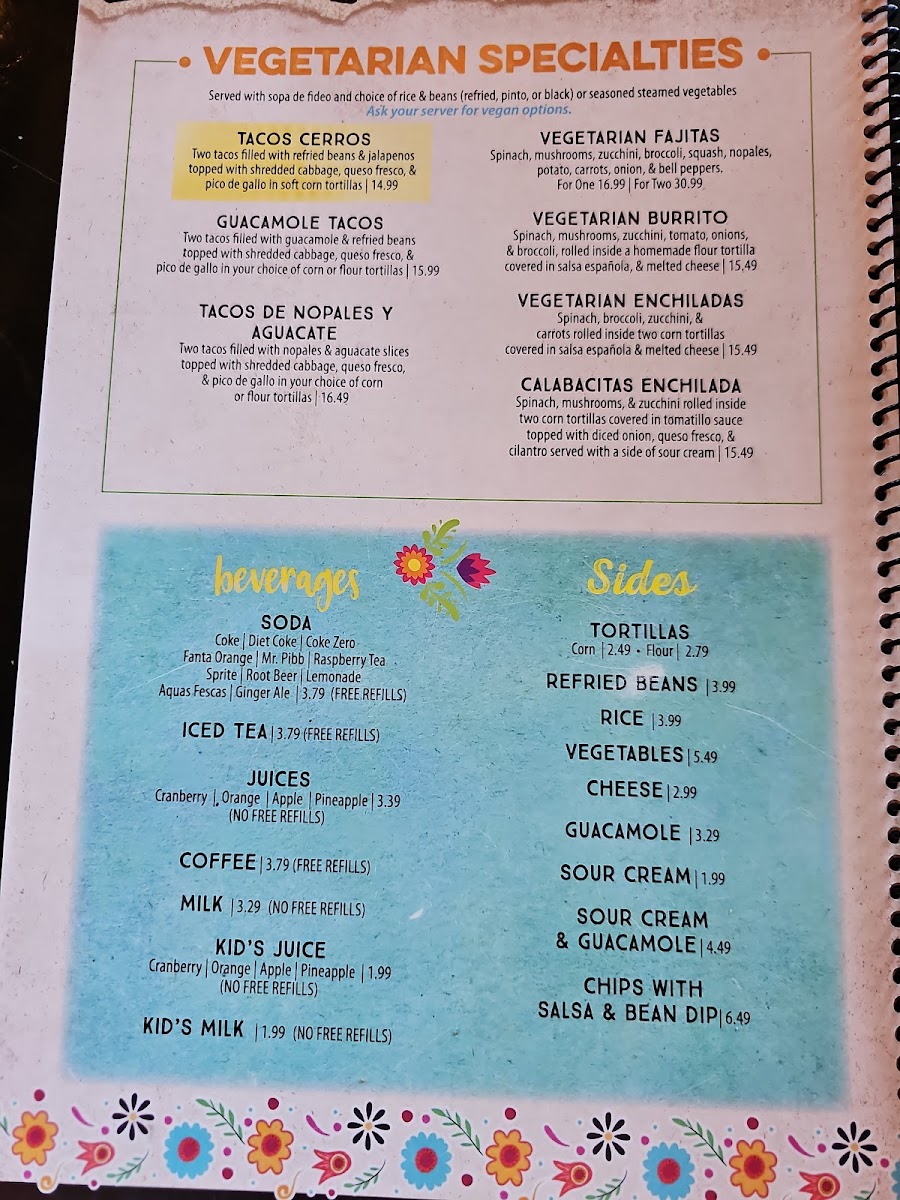 VEGETARIAN SPECIALTIES

Served with sopa de fideo and choice of rice & beans (refried, pinto, or black) or seasoned steamed vegetables
Ask your server for vegan options.

TACOS CERROS
Two tacos filled with refried beans & jalapenos topped with shredded cabbage, queso fresco, & pico de gallo in soft corn tortillas | 14.99

GUACAMOLE TACOS
Two tacos filled with guacamole & refried beans topped with shredded cabbage, queso fresco, & pico de gallo in your choice of corn or flour tortillas | 15.99

TACOS DE NOPALES Y AGUACATE
Two tacos filled with nopales & aguacate slices topped with shredded cabbage, queso fresco, & pico de gallo in your choice of corn or flour tortillas | 16.49

VEGETARIAN FAJITAS
Spinach, mushrooms, zucchini, broccoli, squash, nopales, potato, carrots, onion, & bell peppers.
For One 16.99 | For Two 30.99

VEGETARIAN BURRITO
Spinach, mushrooms, zucchini, tomato, onions, & broccoli, rolled inside a homemade flour tortilla covered in salsa española, & melted cheese | 15.49

VEGETARIAN ENCHILADAS
Spinach, broccoli, zucchini, & carrots rolled inside two corn tortillas covered in salsa española & melted cheese | 15.49

CALABACITAS ENCHILADA
Spinach, mushrooms, & zucchini rolled inside two corn tortillas covered in tomatillo sauce topped with diced onion, queso fresco, & cilantro served with a side of sour cream | 15.49

beverages

SODA
Coke | Diet Coke | Coke Zero
Fanta Orange | Mr. Pibb | Raspberry Tea
Sprite | Root Beer | Lemonade
Aquas Fescas | Ginger Ale | 3.79 (FREE REFILLS)

ICED TEA | 3.79 (FREE REFILLS)

JUICES
Cranberry | Orange | Apple | Pineapple | 3.39
(NO FREE REFILLS)

COFFEE | 3.79 (FREE REFILLS)

MILK | 3.29 (NO FREE REFILLS)

KID'S JUICE
Cranberry | Orange | Apple | Pineapple | 1.99
(NO FREE REFILLS)

KID'S MILK | 1.99 (NO FREE REFILLS)

Sides

TORTILLAS
Corn | 2.49 · Flour | 2.79

REFRIED BEANS | 3.99

RICE | 3.99

VEGETABLES | 5.49

CHEESE | 2.99

GUACAMOLE | 3.29

SOUR CREAM | 1.99

SOUR CREAM & GUACAMOLE | 4.49

CHIPS WITH SALSA & BEAN DIP | 6.49